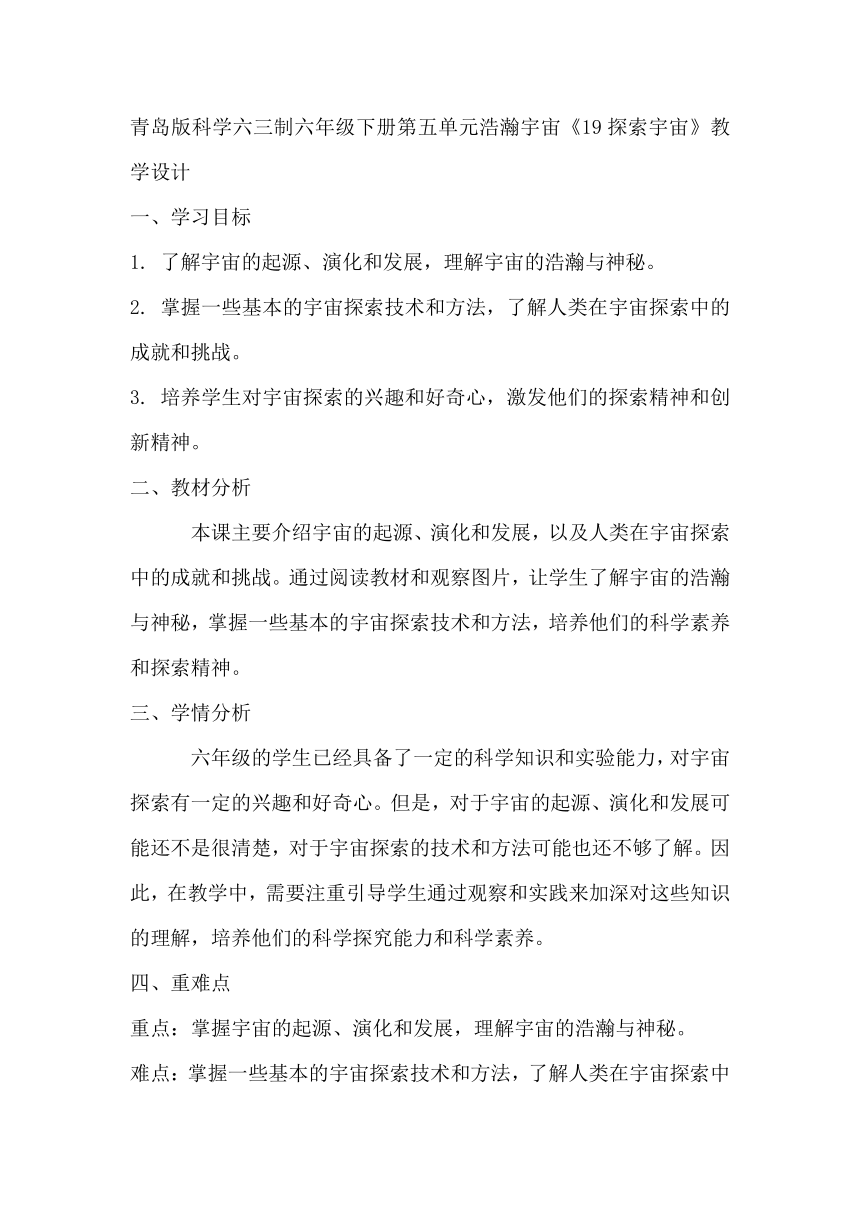 青岛版科学六三制六年级下册第五单元浩瀚宇宙《19 探索宇宙》教学设计

一、学习目标

1. 了解宇宙的起源、演化和发展，理解宇宙的浩瀚与神秘。

2. 掌握一些基本的宇宙探索技术和方法，了解人类在宇宙探索中的成就和挑战。

3. 培养学生对宇宙探索的兴趣和好奇心，激发他们的探索精神和创新精神。

二、教材分析

本课主要介绍宇宙的起源、演化和发展，以及人类在宇宙探索中的成就和挑战。通过阅读教材和观察图片，让学生了解宇宙的浩瀚与神秘，掌握一些基本的宇宙探索技术和方法，培养他们的科学素养和探索精神。

三、学情分析

六年级的学生已经具备了一定的科学知识和实验能力，对宇宙探索有一定的兴趣和好奇心。但是，对于宇宙的起源、演化和发展可能还不是很清楚，对于宇宙探索的技术和方法可能也还不够了解。因此，在教学中，需要注重引导学生通过观察和实践来加深对这些知识的理解，培养他们的科学探究能力和科学素养。

四、重难点

重点：掌握宇宙的起源、演化和发展，理解宇宙的浩瀚与神秘。

难点：掌握一些基本的宇宙探索技术和方法，了解人类在宇宙探索中